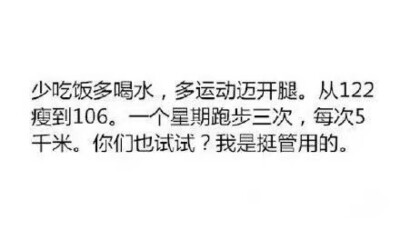 少吃饭多喝水，多运动迈开腿。从122瘦到106。一个星期跑步三次，每次5千米。你们也试试？我是挺管用的。